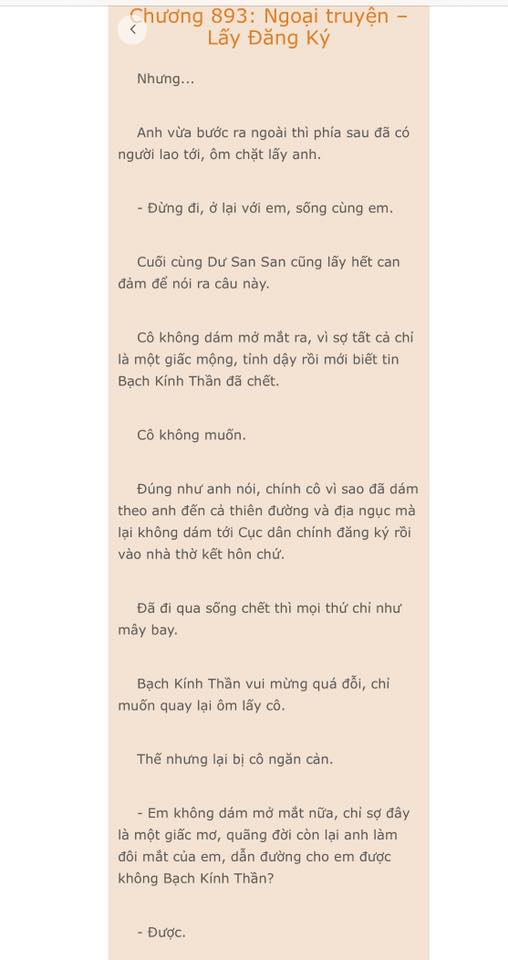 Chương 893: Ngoại truyện – Lấy Đăng Ký

Nhưng...

Anh vừa bước ra ngoài thì phía sau đã có người lao tới, ôm chặt lấy anh.

- Đừng đi, ở lại với em, sống cùng em.

Cuối cùng Dư San San cũng lấy hết can đảm để nói ra câu này.

Cô không dám mở mắt ra, vì sợ tất cả chỉ là một giấc mộng, tỉnh dậy rồi mới biết tin Bạch Kính Thần đã chết.

Cô không muốn.

Đúng như anh nói, chính cô vì sao đã dám theo anh đến cả thiên đường và địa ngục mà lại không dám tới Cục dân chính đăng ký rồi vào nhà thờ kết hôn chứ.

Đã đi qua sống chết thì mọi thứ chỉ như mây bay.

Bạch Kính Thần vui mừng quá đỗi, chỉ muốn quay lại ôm lấy cô.

Thế nhưng lại bị cô ngăn cản.

- Em không dám mở mắt nữa, chỉ sợ đây là một giấc mơ, quãng đời còn lại anh làm đôi mắt của em, dẫn đường cho em được không Bạch Kính Thần?

- Được.